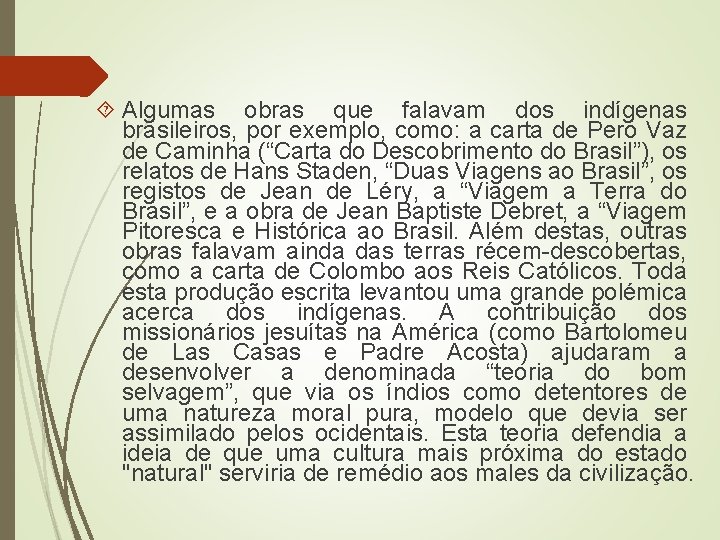 Algumas obras que falavam dos indígenas brasileiros, por exemplo, como: a carta de Pero Vaz de Caminha (“Carta do Descobrimento do Brasil”), os relatos de Hans Staden, “Duas Viagens ao Brasil”, os registos de Jean de Léry, a “Viagem a Terra do Brasil”, e a obra de Jean Baptiste Debret, a “Viagem Pitoresca e Histórica ao Brasil. Além destas, outras obras falavam ainda das terras récem-descobertas, como a carta de Colombo aos Reis Católicos. Toda esta produção escrita levantou uma grande polémica acerca dos indígenas. A contribuição dos missionários jesuítas na América (como Bartolomeu de Las Casas e Padre Acosta) ajudaram a desenvolver a denominada “teoria do bom selvagem”, que via os índios como detentores de uma natureza moral pura, modelo que devia ser assimilado pelos ocidentais. Esta teoria defendia a ideia de que uma cultura mais próxima do estado "natural" serviria de remédio aos males da civilização.